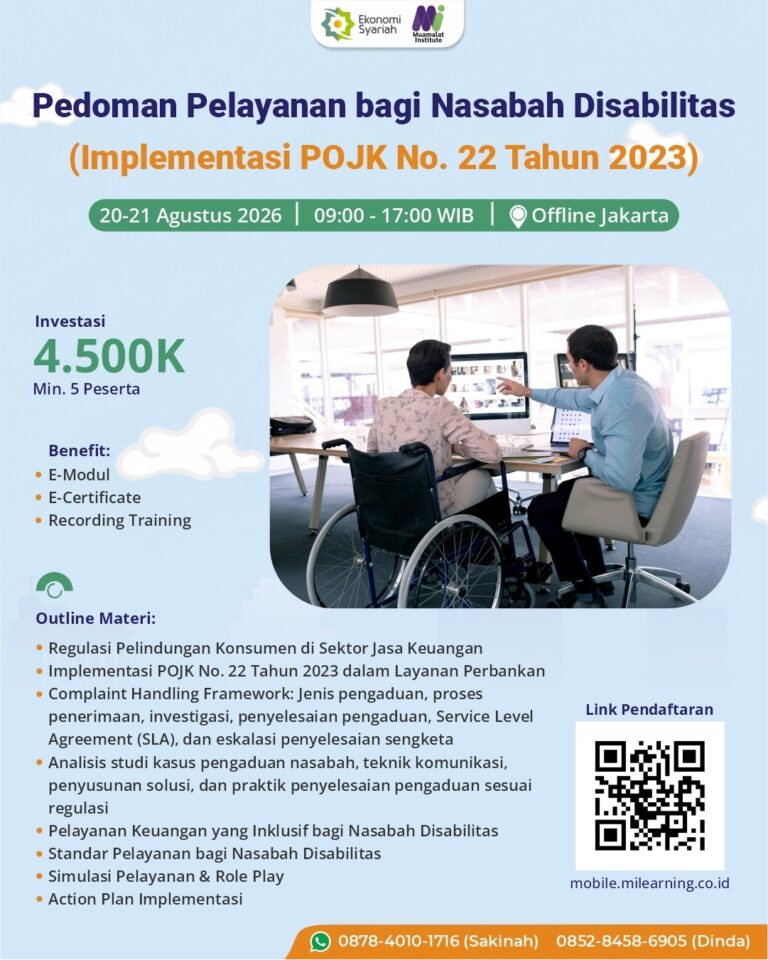 Ekonomi Syariah
Mi Muamalat Institute

Pedoman Pelayanan bagi Nasabah Disabilitas
(Implementasi POJK No. 22 Tahun 2023)

20-21 Agustus 2026 | 09:00 - 17:00 WIB | Offline Jakarta

Investasi
4.500K
Min. 5 Peserta

Benefit:
• E-Modul
• E-Certificate
• Recording Training

Outline Materi:
• Regulasi Pelindungan Konsumen di Sektor Jasa Keuangan
• Implementasi POJK No. 22 Tahun 2023 dalam Layanan Perbankan
• Complaint Handling Framework: Jenis pengaduan, proses penerimaan, investigasi, penyelesaian pengaduan, Service Level Agreement (SLA), dan eskalasi penyelesaian sengketa
• Analisis studi kasus pengaduan nasabah, teknik komunikasi, penyusunan solusi, dan praktik penyelesaian pengaduan sesuai regulasi
• Pelayanan Keuangan yang Inklusif bagi Nasabah Disabilitas
• Standar Pelayanan bagi Nasabah Disabilitas
• Simulasi Pelayanan & Role Play
• Action Plan Implementasi

Link Pendaftaran
mobile.milearning.co.id

0878-4010-1716 (Sakinah) 0852-8458-6905 (Dinda)